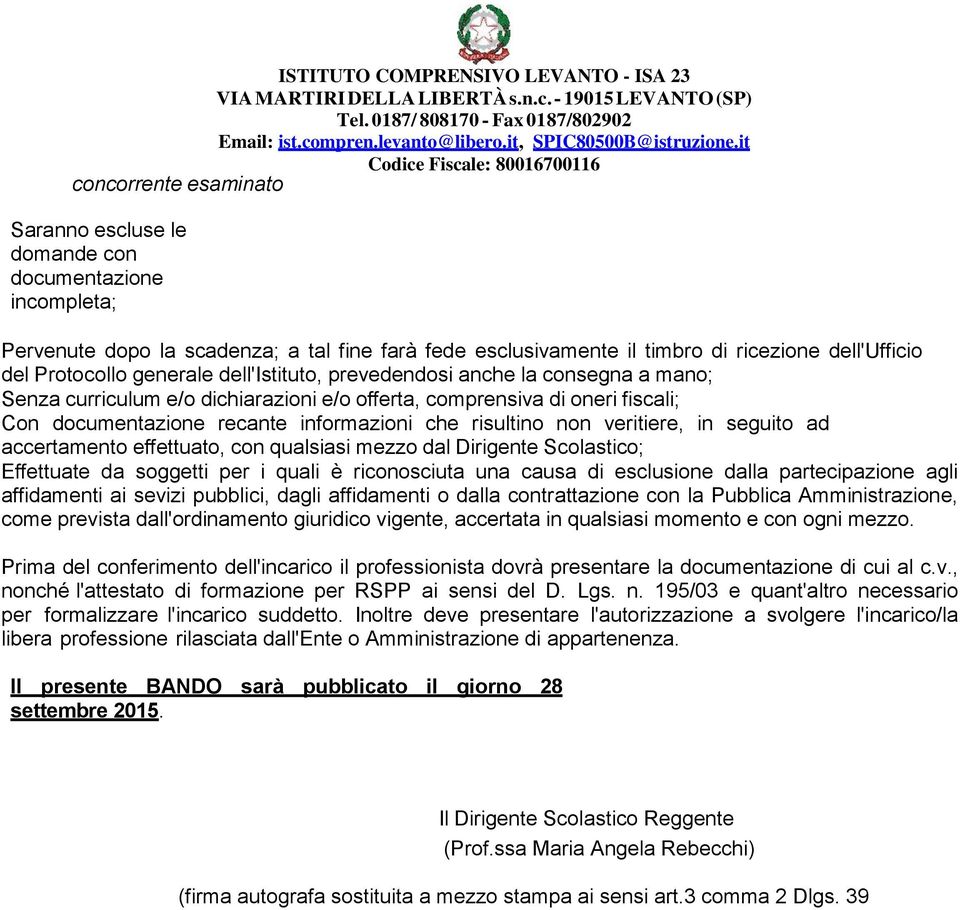 ISTITUTO COMPRENSIVO LEVANTO - ISA 23
VIA MARTIRI DELLA LIBERTÀ s.n.c. - 19015 LEVANTO (SP)
Tel. 0187/ 808170 - Fax 0187/802902
Email: ist.compren.levanto@libero.it, SPIC80500B@istruzione.it
Codice Fiscale: 80016700116

concorrente esaminato

Saranno escluse le domande con documentazione incompleta;

Pervenute dopo la scadenza; a tal fine farà fede esclusivamente il timbro di ricezione dell'Ufficio del Protocollo generale dell'Istituto, prevedendosi anche la consegna a mano;
Senza curriculum e/o dichiarazioni e/o offerta, comprensiva di oneri fiscali;
Con documentazione recante informazioni che risultino non veritiere, in seguito ad accertamento effettuato, con qualsiasi mezzo dal Dirigente Scolastico;
Effettuate da soggetti per i quali è riconosciuta una causa di esclusione dalla partecipazione agli affidamenti ai sevizi pubblici, dagli affidamenti o dalla contrattazione con la Pubblica Amministrazione, come prevista dall'ordinamento giuridico vigente, accertata in qualsiasi momento e con ogni mezzo.

Prima del conferimento dell'incarico il professionista dovrà presentare la documentazione di cui al c.v., nonché l'attestato di formazione per RSPP ai sensi del D. Lgs. n. 195/03 e quant'altro necessario per formalizzare l'incarico suddetto. Inoltre deve presentare l'autorizzazione a svolgere l'incarico/la libera professione rilasciata dall'Ente o Amministrazione di appartenenza.

Il presente BANDO sarà pubblicato il giorno 28 settembre 2015.

Il Dirigente Scolastico Reggente
(Prof.ssa Maria Angela Rebecchi)

(firma autografa sostituita a mezzo stampa ai sensi art.3 comma 2 Dlgs. 39